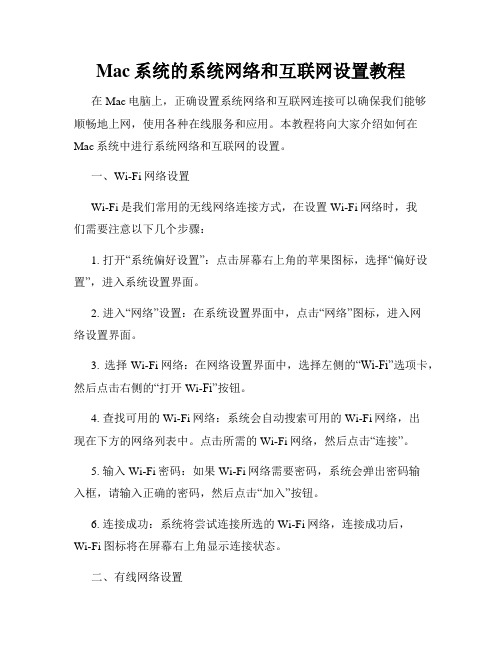 Mac 系统的系统网络和互联网设置教程

在 Mac 电脑上，正确设置系统网络和互联网连接可以确保我们能够顺畅地上网，使用各种在线服务和应用。本教程将向大家介绍如何在 Mac 系统中进行系统网络和互联网的设置。

一、Wi-Fi 网络设置

Wi-Fi 是我们常用的无线网络连接方式，在设置 Wi-Fi 网络时，我们需要注意以下几个步骤：

1. 打开“系统偏好设置”：点击屏幕右上角的苹果图标，选择“偏好设置”，进入系统设置界面。

2. 进入“网络”设置：在系统设置界面中，点击“网络”图标，进入网络设置界面。

3. 选择 Wi-Fi 网络：在网络设置界面中，选择左侧的“Wi-Fi”选项卡，然后点击右侧的“打开 Wi-Fi”按钮。

4. 查找可用的 Wi-Fi 网络：系统会自动搜索可用的 Wi-Fi 网络，出现在下方的网络列表中。点击所需的 Wi-Fi 网络，然后点击“连接”。

5. 输入 Wi-Fi 密码：如果 Wi-Fi 网络需要密码，系统会弹出密码输入框，请输入正确的密码，然后点击“加入”按钮。

6. 连接成功：系统将尝试连接所选的 Wi-Fi 网络，连接成功后，Wi-Fi 图标将在屏幕右上角显示连接状态。

二、有线网络设置